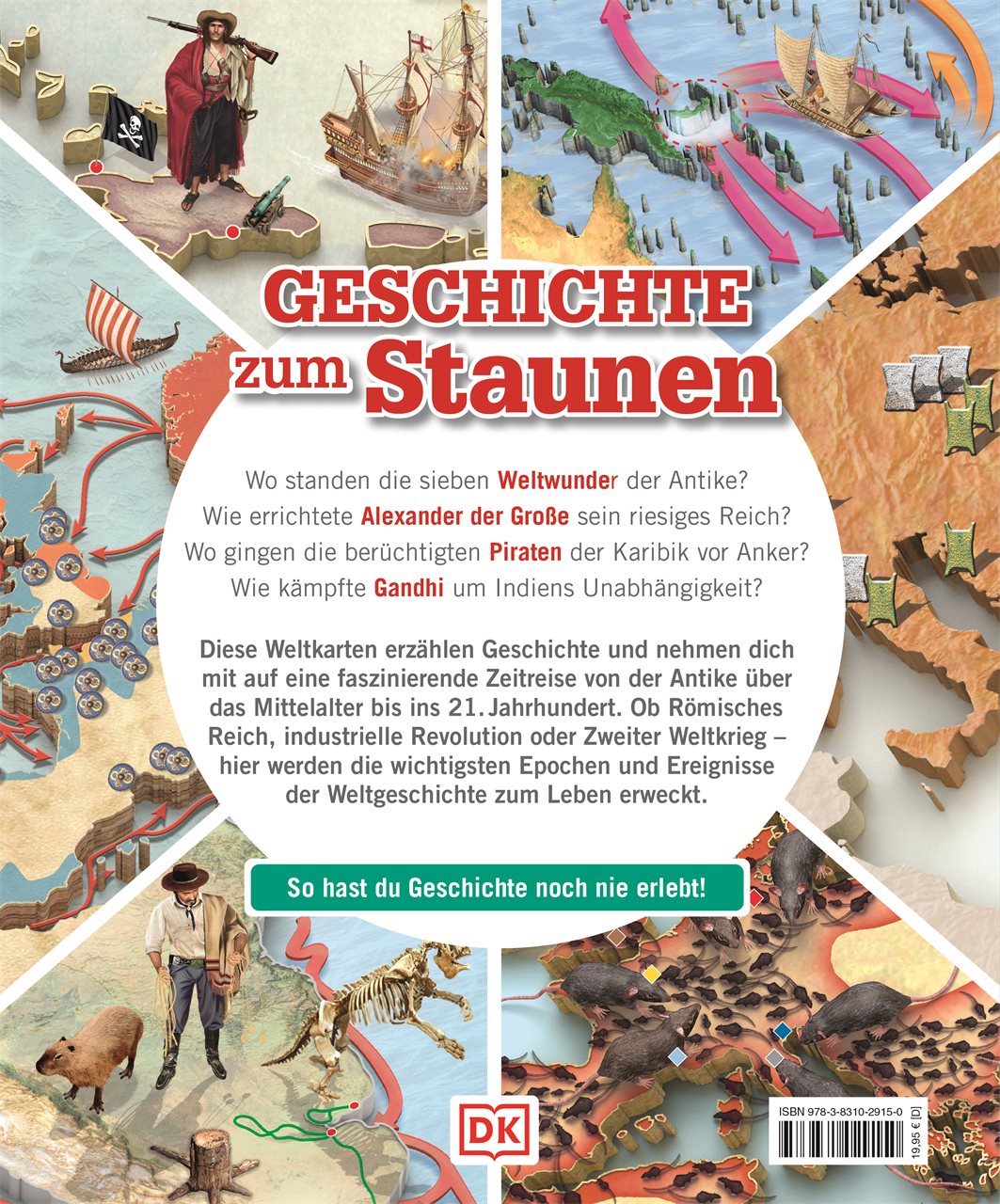 GESCHICHTE zum Staunen

Wo standen die sieben Weltwunder der Antike?
Wie errichtete Alexander der Große sein riesiges Reich?
Wo gingen die berüchtigten Piraten der Karibik vor Anker?
Wie kämpfte Gandhi um Indiens Unabhängigkeit?

Diese Weltkarten erzählen Geschichte und nehmen dich mit auf eine faszinierende Zeitreise von der Antike über das Mittelalter bis ins 21. Jahrhundert. Ob Römisches Reich, industrielle Revolution oder Zweiter Weltkrieg – hier werden die wichtigsten Epochen und Ereignisse der Weltgeschichte zum Leben erweckt.

So hast du Geschichte noch nie erlebt!

DK

ISBN 978-3-8310-2915-0

19,95 € [D]